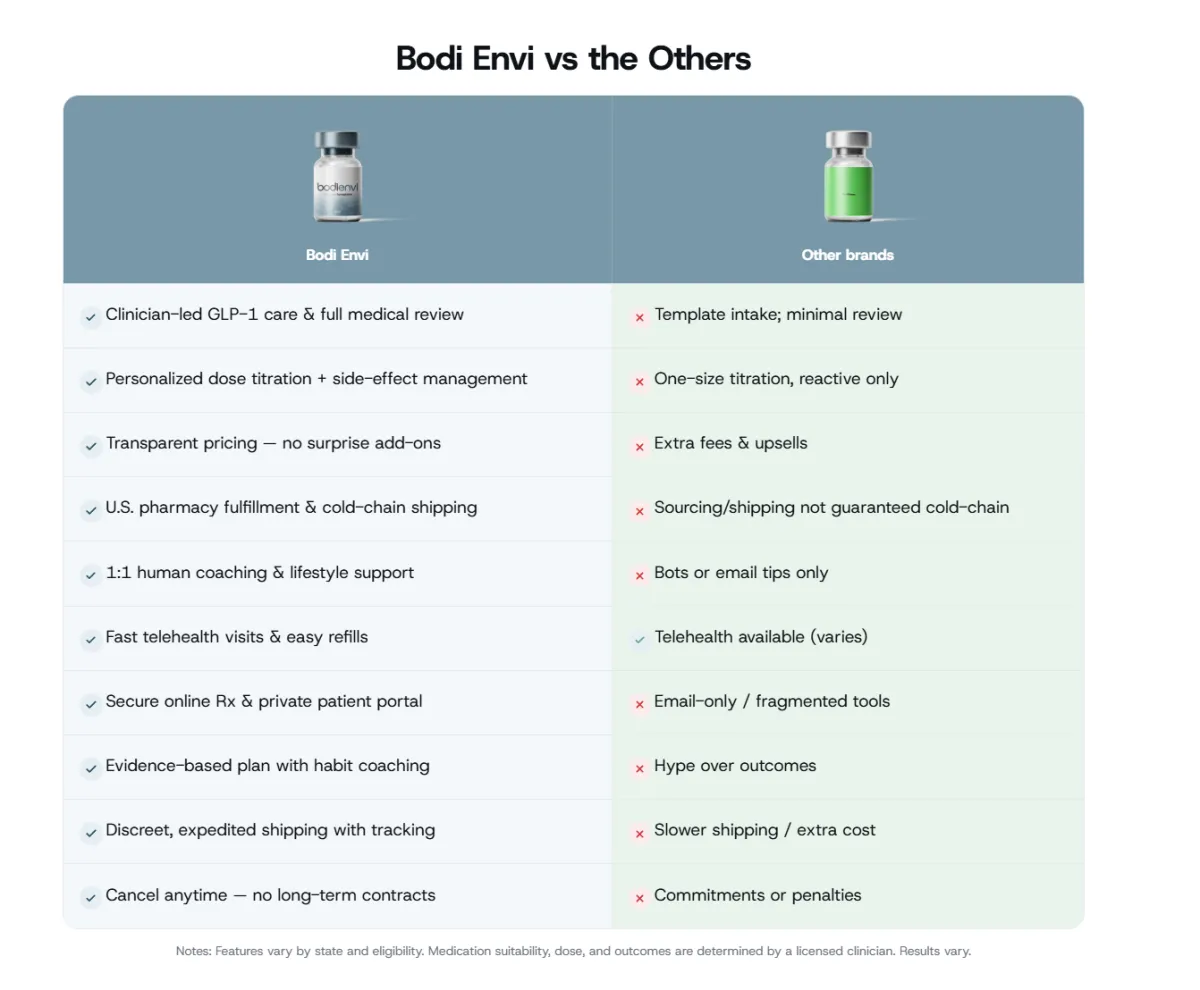 Bodi Envi vs the Others

| Bodi Envi | Other brands |
|---|---|
| ✓ Clinician-led GLP-1 care & full medical review | × Template intake; minimal review |
| ✓ Personalized dose titration + side-effect management | × One-size titration, reactive only |
| ✓ Transparent pricing — no surprise add-ons | × Extra fees & upsells |
| ✓ U.S. pharmacy fulfillment & cold-chain shipping | × Sourcing/shipping not guaranteed cold-chain |
| ✓ 1:1 human coaching & lifestyle support | × Bots or email tips only |
| ✓ Fast telehealth visits & easy refills | ✓ Telehealth available (varies) |
| ✓ Secure online Rx & private patient portal | × Email-only / fragmented tools |
| ✓ Evidence-based plan with habit coaching | × Hype over outcomes |
| ✓ Discreet, expedited shipping with tracking | × Slower shipping / extra cost |
| ✓ Cancel anytime — no long-term contracts | × Commitments or penalties |

Notes: Features vary by state and eligibility. Medication suitability, dose, and outcomes are determined by a licensed clinician. Results vary.